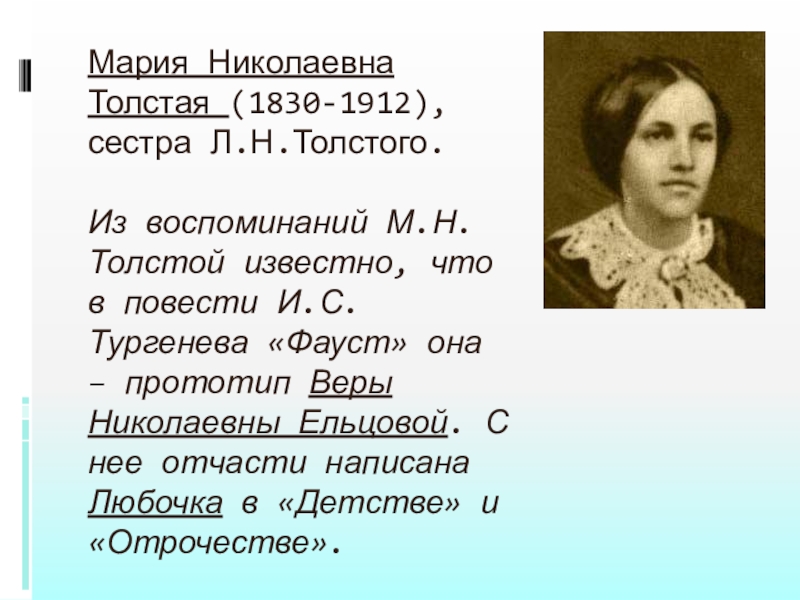 Мария Николаевна Толстая (1830-1912), сестра Л.Н.Толстого.

Из воспоминаний М.Н. Толстой известно, что в повести И.С. Тургенева «Фауст» она – прототип Веры Николаевны Ельцовой. С нее отчасти написана Любочка в «Детстве» и «Отрочестве».